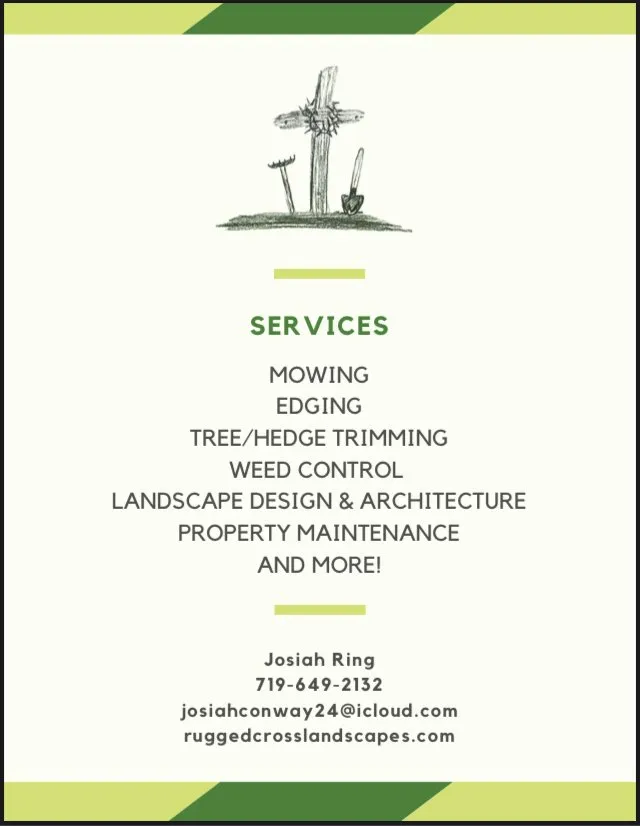 SERVICES

MOWING
EDGING
TREE/HEDGE TRIMMING
WEED CONTROL
LANDSCAPE DESIGN & ARCHITECTURE
PROPERTY MAINTENANCE
AND MORE!

Josiah Ring
719-649-2132
josiahconway24@icloud.com
ruggedcrosslandscapes.com